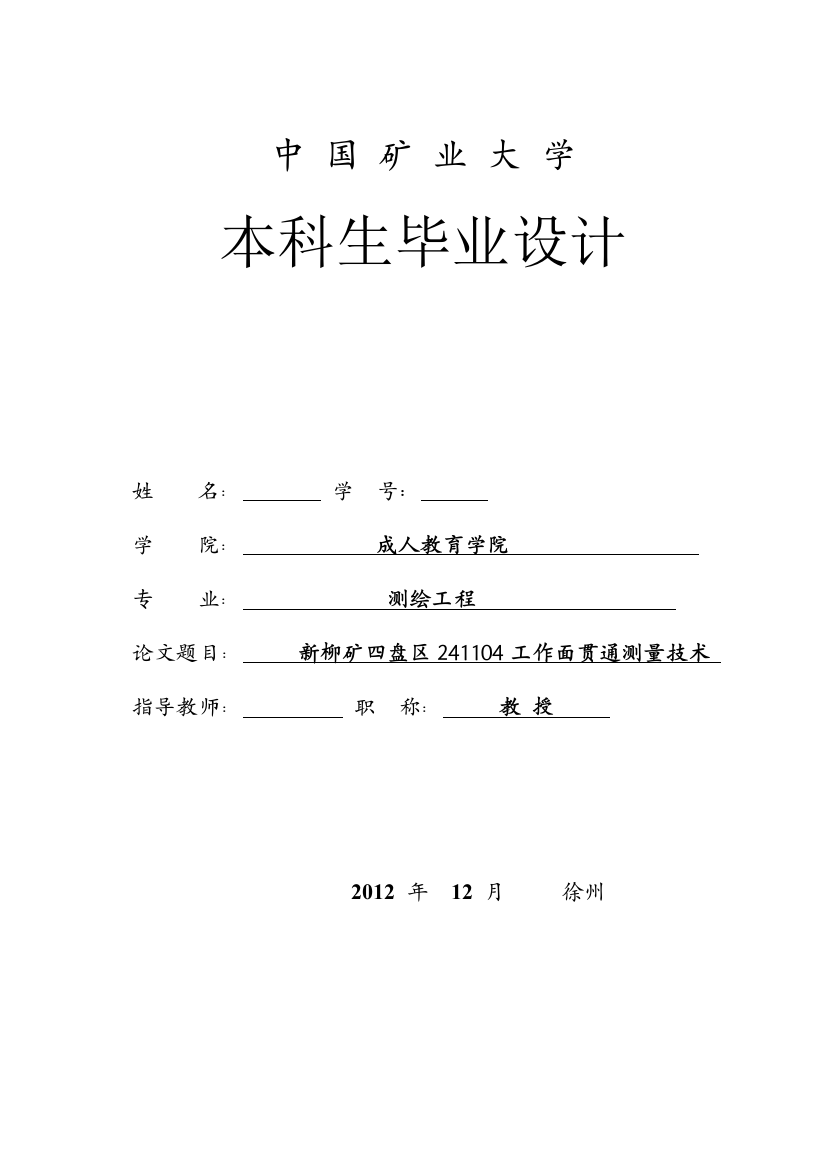 中 国 矿 业 大 学

本科生毕业设计

姓 名： 学 号：

学 院： 成人教育学院

专 业： 测绘工程

论文题目： 新柳矿四盘区 241104 工作面贯通测量技术

指导教师： 职 称： 教 授

2012 年 12 月 徐州